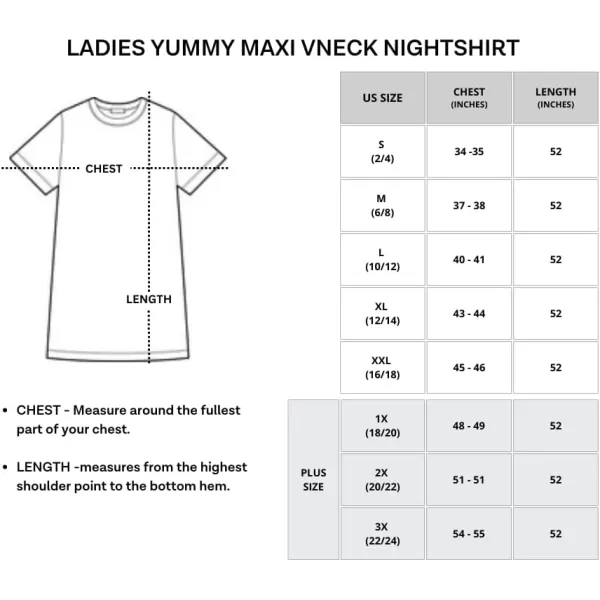 LADIES YUMMY MAXI VNECK NIGHTSHIRT

CHEST

LENGTH

• CHEST - Measure around the fullest part of your chest.

• LENGTH -measures from the highest shoulder point to the bottom hem.

| | US SIZE | CHEST (INCHES) | LENGTH (INCHES) |
|---|---|---|---|
| | S (2/4) | 34 -35 | 52 |
| | M (6/8) | 37 - 38 | 52 |
| | L (10/12) | 40 - 41 | 52 |
| | XL (12/14) | 43 - 44 | 52 |
| | XXL (16/18) | 45 - 46 | 52 |
| PLUS SIZE | 1X (18/20) | 48 - 49 | 52 |
| PLUS SIZE | 2X (20/22) | 51 - 51 | 52 |
| PLUS SIZE | 3X (22/24) | 54 - 55 | 52 |